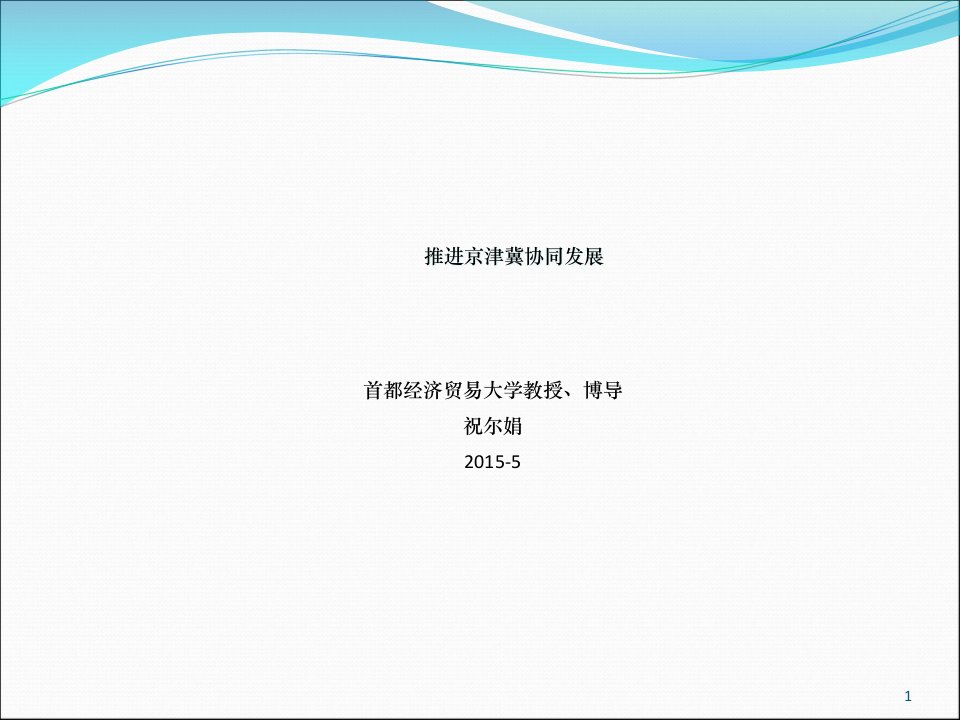 推进京津冀协同发展

首都经济贸易大学教授、博导
祝尔娟
2015-5

1